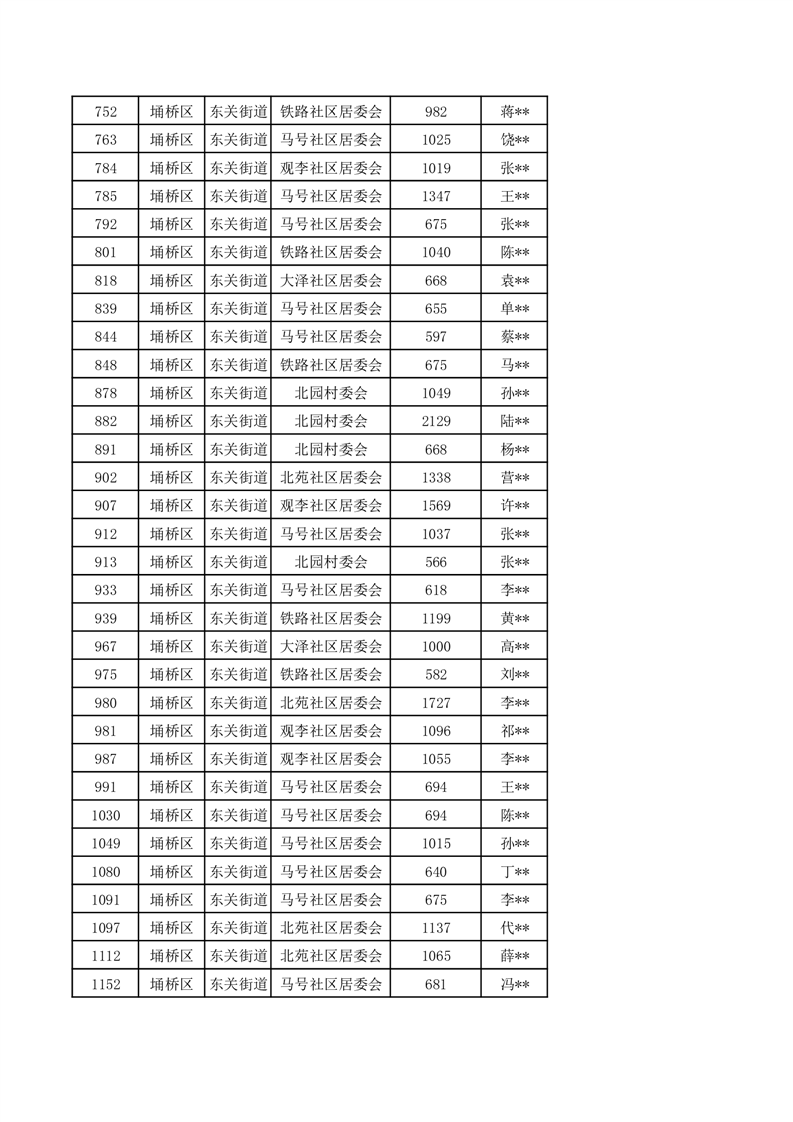 | 752 | 埇桥区 | 东关街道 | 铁路社区居委会 | 982 | 蒋** |
|---|---|---|---|---|---|
| 763 | 埇桥区 | 东关街道 | 马号社区居委会 | 1025 | 饶** |
| 784 | 埇桥区 | 东关街道 | 观李社区居委会 | 1019 | 张** |
| 785 | 埇桥区 | 东关街道 | 马号社区居委会 | 1347 | 王** |
| 792 | 埇桥区 | 东关街道 | 马号社区居委会 | 675 | 张** |
| 801 | 埇桥区 | 东关街道 | 铁路社区居委会 | 1040 | 陈** |
| 818 | 埇桥区 | 东关街道 | 大泽社区居委会 | 668 | 袁** |
| 839 | 埇桥区 | 东关街道 | 马号社区居委会 | 655 | 单** |
| 844 | 埇桥区 | 东关街道 | 马号社区居委会 | 597 | 蔡** |
| 848 | 埇桥区 | 东关街道 | 铁路社区居委会 | 675 | 马** |
| 878 | 埇桥区 | 东关街道 | 北园村委会 | 1049 | 孙** |
| 882 | 埇桥区 | 东关街道 | 北园村委会 | 2129 | 陆** |
| 891 | 埇桥区 | 东关街道 | 北园村委会 | 668 | 杨** |
| 902 | 埇桥区 | 东关街道 | 北苑社区居委会 | 1338 | 营** |
| 907 | 埇桥区 | 东关街道 | 观李社区居委会 | 1569 | 许** |
| 912 | 埇桥区 | 东关街道 | 马号社区居委会 | 1037 | 张** |
| 913 | 埇桥区 | 东关街道 | 北园村委会 | 566 | 张** |
| 933 | 埇桥区 | 东关街道 | 马号社区居委会 | 618 | 李** |
| 939 | 埇桥区 | 东关街道 | 铁路社区居委会 | 1199 | 黄** |
| 967 | 埇桥区 | 东关街道 | 大泽社区居委会 | 1000 | 高** |
| 975 | 埇桥区 | 东关街道 | 铁路社区居委会 | 582 | 刘** |
| 980 | 埇桥区 | 东关街道 | 北苑社区居委会 | 1727 | 李** |
| 981 | 埇桥区 | 东关街道 | 观李社区居委会 | 1096 | 祁** |
| 987 | 埇桥区 | 东关街道 | 观李社区居委会 | 1055 | 李** |
| 991 | 埇桥区 | 东关街道 | 马号社区居委会 | 694 | 王** |
| 1030 | 埇桥区 | 东关街道 | 马号社区居委会 | 694 | 陈** |
| 1049 | 埇桥区 | 东关街道 | 马号社区居委会 | 1015 | 孙** |
| 1080 | 埇桥区 | 东关街道 | 马号社区居委会 | 640 | 丁** |
| 1091 | 埇桥区 | 东关街道 | 马号社区居委会 | 675 | 李** |
| 1097 | 埇桥区 | 东关街道 | 北苑社区居委会 | 1137 | 代** |
| 1112 | 埇桥区 | 东关街道 | 北苑社区居委会 | 1065 | 薛** |
| 1152 | 埇桥区 | 东关街道 | 马号社区居委会 | 681 | 冯** |